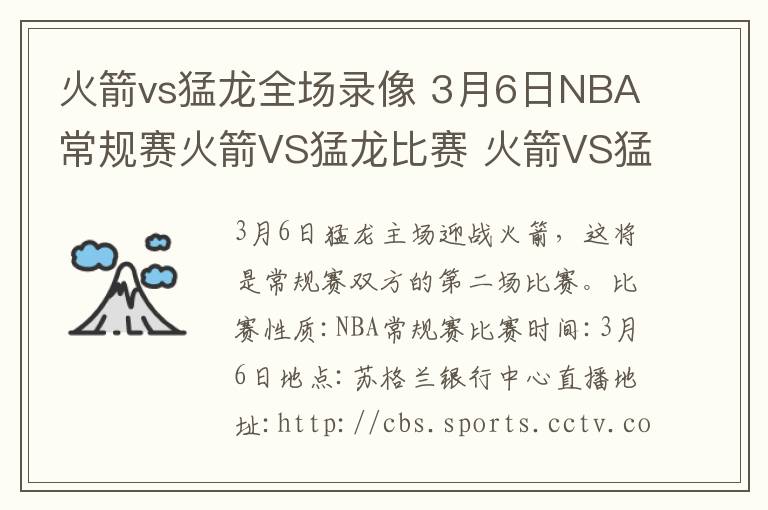 火箭vs猛龙全场录像 3月6日NBA常规赛火箭VS猛龙比赛 火箭VS猛

3月6日猛龙主场迎战火箭，这将是常规赛双方的第二场比赛。比赛性质:NBA常规赛比赛时间:3月6日地点:苏格兰银行中心直播地址:http://cbs.sports.cctv.co